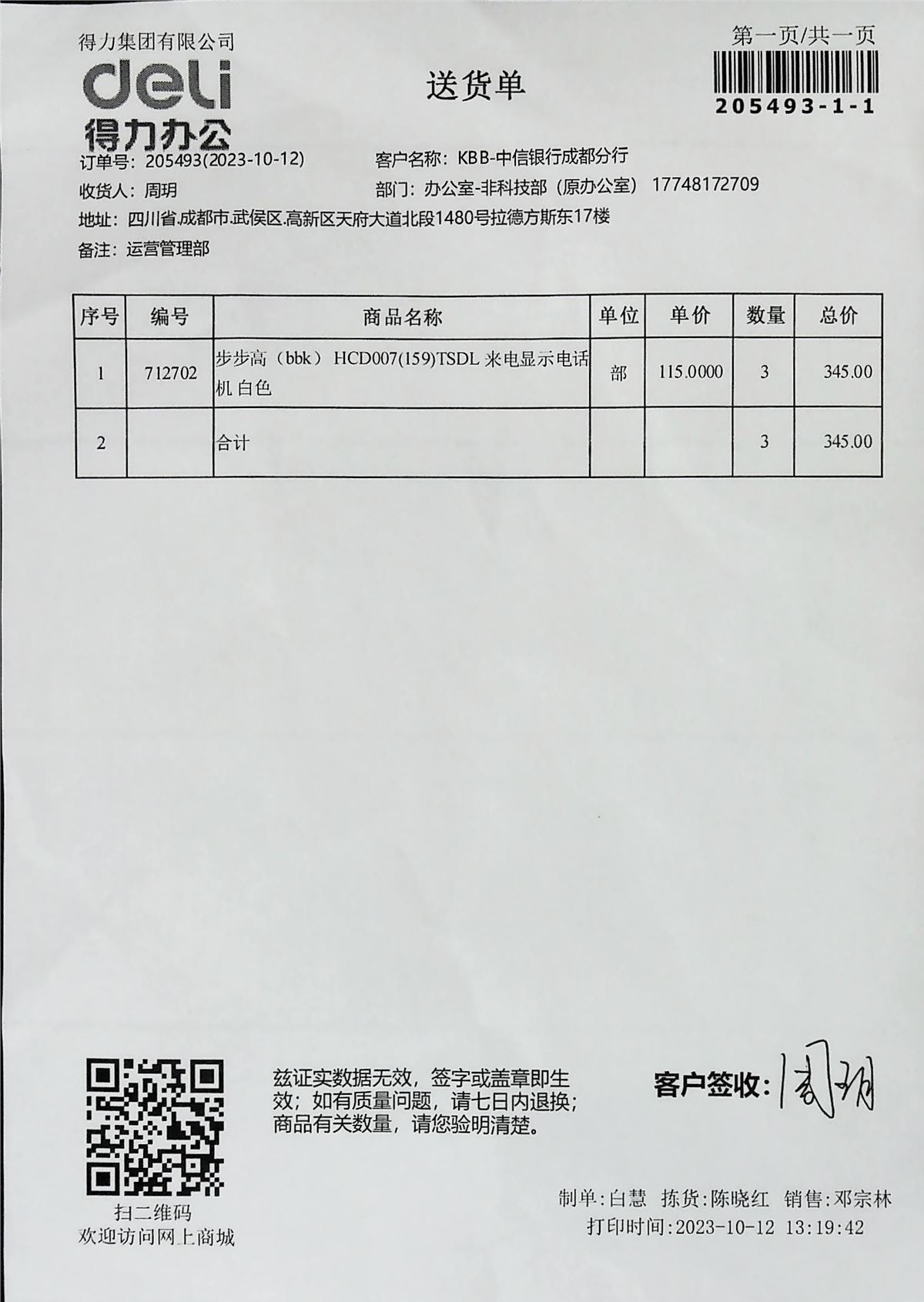 得力集团有限公司
deli
得力办公

送货单

第一页/共一页
205493-1-1

订单号：205493(2023-10-12)
客户名称：KBB-中信银行成都分行
收货人：周玥
部门：办公室-非科技部（原办公室） 17748172709
地址：四川省.成都市.武侯区.高新区天府大道北段1480号拉德方斯东17楼
备注：运营管理部

| 序号 | 编号 | 商品名称 | 单位 | 单价 | 数量 | 总价 |
|---|---|---|---|---|---|---|
| 1 | 712702 | 步步高（bbk） HCD007(159)TSDL 来电显示电话机 白色 | 部 | 115.0000 | 3 | 345.00 |
| 2 | | 合计 | | | 3 | 345.00 |

扫二维码
欢迎访问网上商城

兹证实数据无效，签字或盖章即生效；如有质量问题，请七日内退换；商品有关数量，请您验明清楚。

客户签收：周玥

制单：白慧 拣货：陈晓红 销售：邓宗林
打印时间：2023-10-12 13:19:42